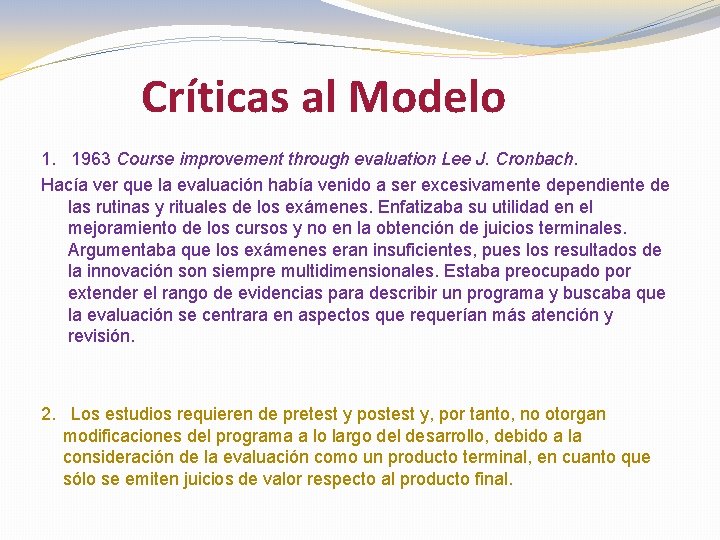 Críticas al Modelo

1. 1963 Course improvement through evaluation Lee J. Cronbach.

Hacía ver que la evaluación había venido a ser excesivamente dependiente de las rutinas y rituales de los exámenes. Enfatizaba su utilidad en el mejoramiento de los cursos y no en la obtención de juicios terminales. Argumentaba que los exámenes eran insuficientes, pues los resultados de la innovación son siempre multidimensionales. Estaba preocupado por extender el rango de evidencias para describir un programa y buscaba que la evaluación se centrara en aspectos que requerían más atención y revisión.

2. Los estudios requieren de pretest y postest y, por tanto, no otorgan modificaciones del programa a lo largo del desarrollo, debido a la consideración de la evaluación como un producto terminal, en cuanto que sólo se emiten juicios de valor respecto al producto final.